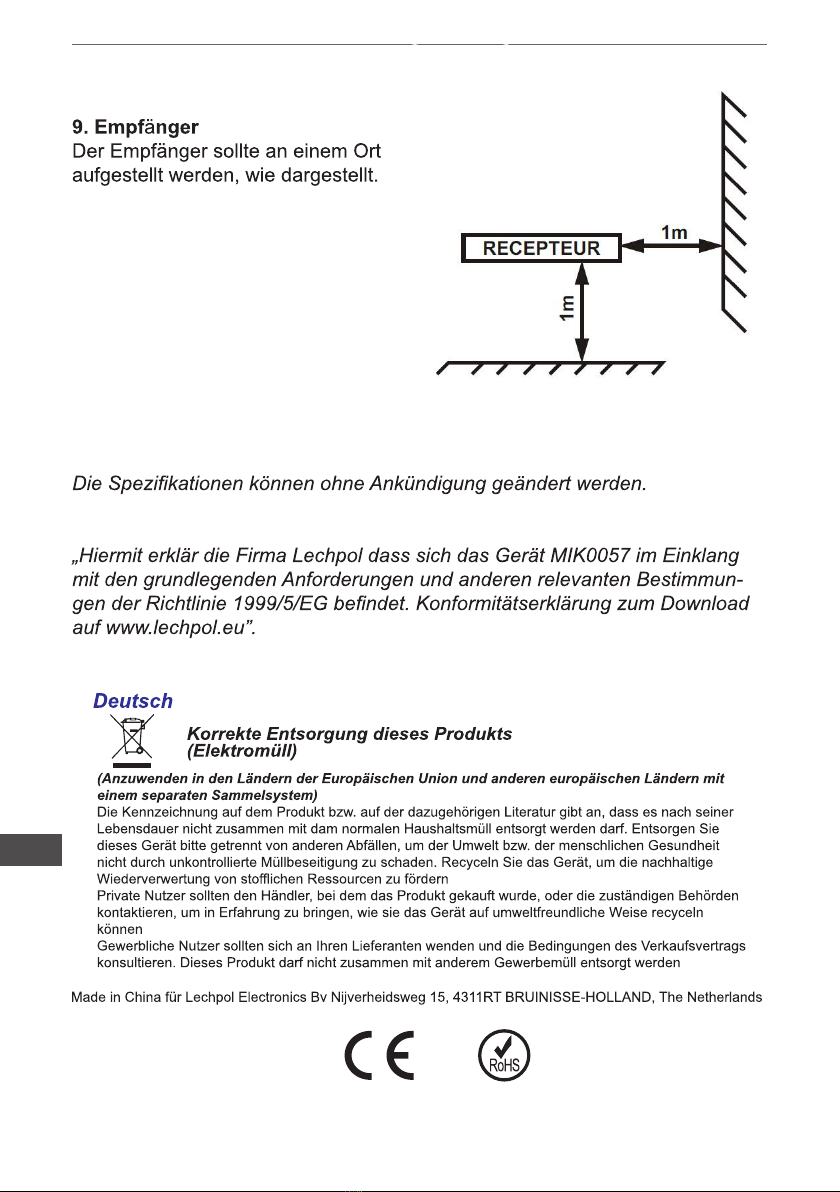 9. Empfänger
Der Empfänger sollte an einem Ort aufgestellt werden, wie dargestellt.

RECEPTEUR

1m

1m

Die Spezifikationen können ohne Ankündigung geändert werden.

„Hiermit erklär die Firma Lechpol dass sich das Gerät MIK0057 im Einklang mit den grundlegenden Anforderungen und anderen relevanten Bestimmungen der Richtlinie 1999/5/EG befindet. Konformitätserklärung zum Download auf www.lechpol.eu”.

Deutsch

Korrekte Entsorgung dieses Produkts (Elektromüll)

(Anzuwenden in den Ländern der Europäischen Union und anderen europäischen Ländern mit einem separaten Sammelsystem)
Die Kennzeichnung auf dem Produkt bzw. auf der dazugehörigen Literatur gibt an, dass es nach seiner Lebensdauer nicht zusammen mit dam normalen Haushaltsmüll entsorgt werden darf. Entsorgen Sie dieses Gerät bitte getrennt von anderen Abfällen, um der Umwelt bzw. der menschlichen Gesundheit nicht durch unkontrollierte Müllbeseitigung zu schaden. Recyceln Sie das Gerät, um die nachhaltige Wiederverwertung von stofflichen Ressourcen zu fördern
Private Nutzer sollten den Händler, bei dem das Produkt gekauft wurde, oder die zuständigen Behörden kontaktieren, um in Erfahrung zu bringen, wie sie das Gerät auf umweltfreundliche Weise recyceln können
Gewerbliche Nutzer sollten sich an Ihren Lieferanten wenden und die Bedingungen des Verkaufsvertrags konsultieren. Dieses Produkt darf nicht zusammen mit anderem Gewerbemüll entsorgt werden

Made in China für Lechpol Electronics Bv Nijverheidsweg 15, 4311RT BRUINISSE-HOLLAND, The Netherlands

CE

RoHS